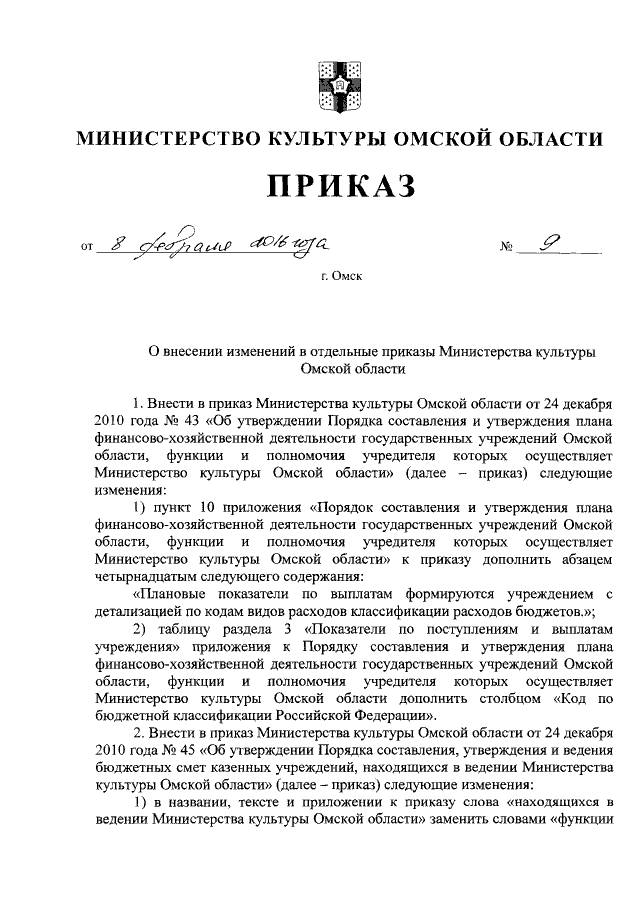 МИНИСТЕРСТВО КУЛЬТУРЫ ОМСКОЙ ОБЛАСТИ

ПРИКАЗ

от 8 февраля 2016 года № 9

г. Омск

О внесении изменений в отдельные приказы Министерства культуры Омской области

1. Внести в приказ Министерства культуры Омской области от 24 декабря 2010 года № 43 «Об утверждении Порядка составления и утверждения плана финансово-хозяйственной деятельности государственных учреждений Омской области, функции и полномочия учредителя которых осуществляет Министерство культуры Омской области» (далее – приказ) следующие изменения:

1) пункт 10 приложения «Порядок составления и утверждения плана финансово-хозяйственной деятельности государственных учреждений Омской области, функции и полномочия учредителя которых осуществляет Министерство культуры Омской области» к приказу дополнить абзацем четырнадцатым следующего содержания:

«Плановые показатели по выплатам формируются учреждением с детализацией по кодам видов расходов классификации расходов бюджетов.»;

2) таблицу раздела 3 «Показатели по поступлениям и выплатам учреждения» приложения к Порядку составления и утверждения плана финансово-хозяйственной деятельности государственных учреждений Омской области, функции и полномочия учредителя которых осуществляет Министерство культуры Омской области дополнить столбцом «Код по бюджетной классификации Российской Федерации».

2. Внести в приказ Министерства культуры Омской области от 24 декабря 2010 года № 45 «Об утверждении Порядка составления, утверждения и ведения бюджетных смет казенных учреждений, находящихся в ведении Министерства культуры Омской области» (далее – приказ) следующие изменения:

1) в названии, тексте и приложении к приказу слова «находящихся в ведении Министерства культуры Омской области» заменить словами «функции